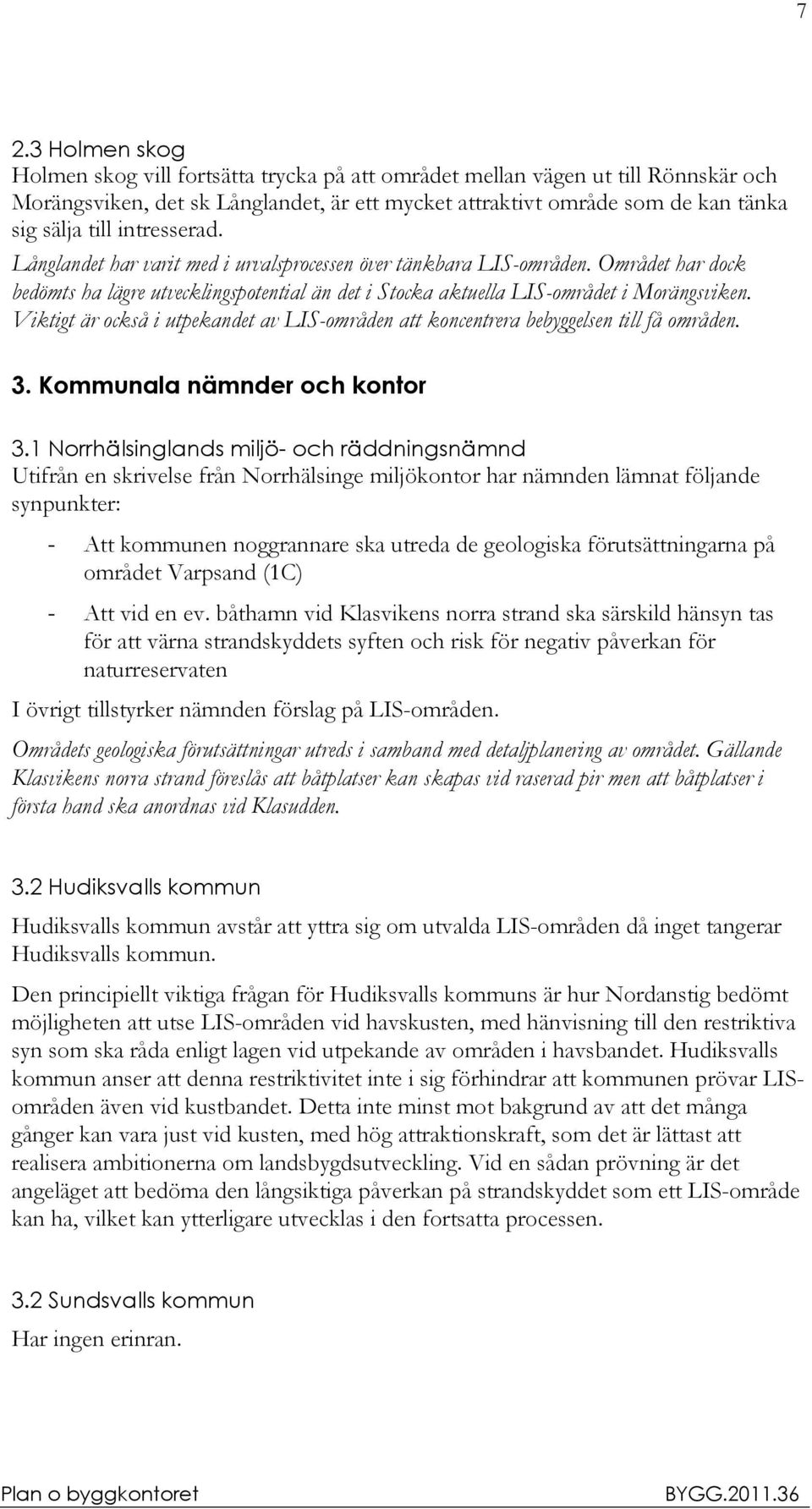 7

2.3 Holmen skog
Holmen skog vill fortsätta trycka på att området mellan vägen ut till Rönnskär och Morängsviken, det sk Långlandet, är ett mycket attraktivt område som de kan tänka sig sälja till intresserad.
Långlandet har varit med i urvalsprocessen över tänkbara LIS-områden. Området har dock bedömts ha lägre utvecklingspotential än det i Stocka aktuella LIS-området i Morängsviken. Viktigt är också i utpekandet av LIS-områden att koncentrera bebyggelsen till få områden.

3. Kommunala nämnder och kontor

3.1 Norrhälsinglands miljö- och räddningsnämnd
Utifrån en skrivelse från Norrhälsinge miljökontor har nämnden lämnat följande synpunkter:

- Att kommunen noggrannare ska utreda de geologiska förutsättningarna på området Varpsand (1C)
- Att vid en ev. båthamn vid Klasvikens norra strand ska särskild hänsyn tas för att värna strandskyddets syften och risk för negativ påverkan för naturreservaten

I övrigt tillstyrker nämnden förslag på LIS-områden.

Områdets geologiska förutsättningar utreds i samband med detaljplanering av området. Gällande Klasvikens norra strand föreslås att båtplatser kan skapas vid raserad pir men att båtplatser i första hand ska anordnas vid Klasudden.

3.2 Hudiksvalls kommun

Hudiksvalls kommun avstår att yttra sig om utvalda LIS-områden då inget tangerar Hudiksvalls kommun.

Den principiellt viktiga frågan för Hudiksvalls kommuns är hur Nordanstig bedömt möjligheten att utse LIS-områden vid havskusten, med hänvisning till den restriktiva syn som ska råda enligt lagen vid utpekande av områden i havsbandet. Hudiksvalls kommun anser att denna restriktivitet inte i sig förhindrar att kommunen prövar LIS-områden även vid kustbandet. Detta inte minst mot bakgrund av att det många gånger kan vara just vid kusten, med hög attraktionskraft, som det är lättast att realisera ambitionerna om landsbygdsutveckling. Vid en sådan prövning är det angeläget att bedöma den långsiktiga påverkan på strandskyddet som ett LIS-område kan ha, vilket kan ytterligare utvecklas i den fortsatta processen.

3.2 Sundsvalls kommun
Har ingen erinran.

Plan o byggkontoret BYGG.2011.36